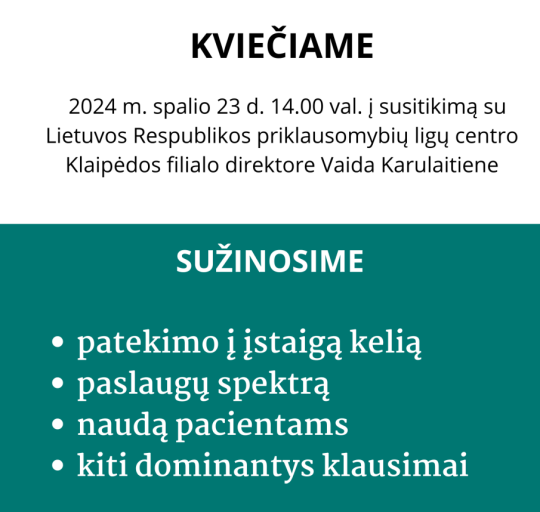 KVIEČIAME

2024 m. spalio 23 d. 14.00 val. į susitikimą su Lietuvos Respublikos priklausomybių ligų centro Klaipėdos filialo direktore Vaida Karulaitiene

SUŽINOSIME

• patekimo į įstaigą kelią
• paslaugų spektrą
• naudą pacientams
• kiti dominantys klausimai